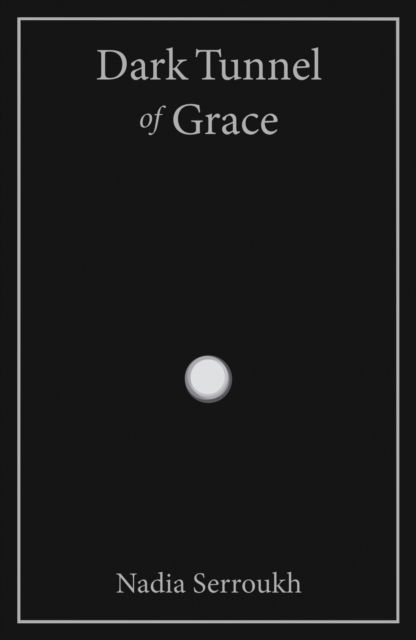 Dark Tunnel
of Grace

Nadia Serroukh